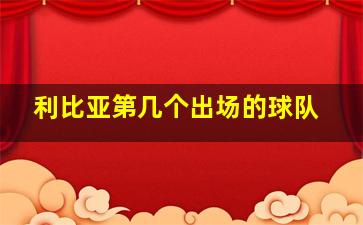 利比亚第几个出场的球队